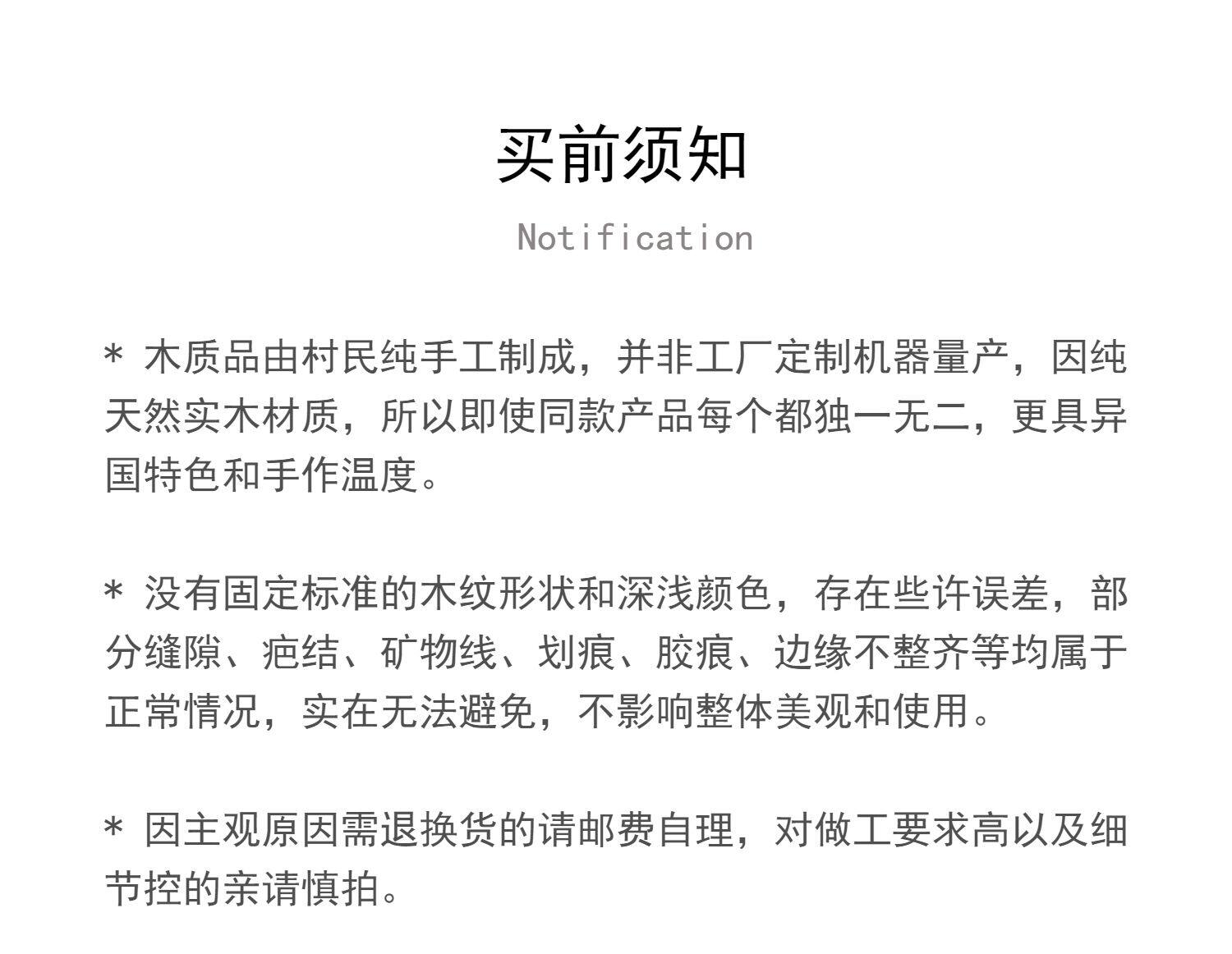 买前须知

Notification

* 木质品由村民纯手工制成，并非工厂定制机器量产，因纯天然实木材质，所以即使同款产品每个都独一无二，更具异国特色和手作温度。

* 没有固定标准的木纹形状和深浅颜色，存在些许误差，部分缝隙、疤结、矿物线、划痕、胶痕、边缘不整齐等均属于正常情况，实在无法避免，不影响整体美观和使用。

* 因主观原因需退换货的请邮费自理，对做工要求高以及细节控的亲请慎拍。